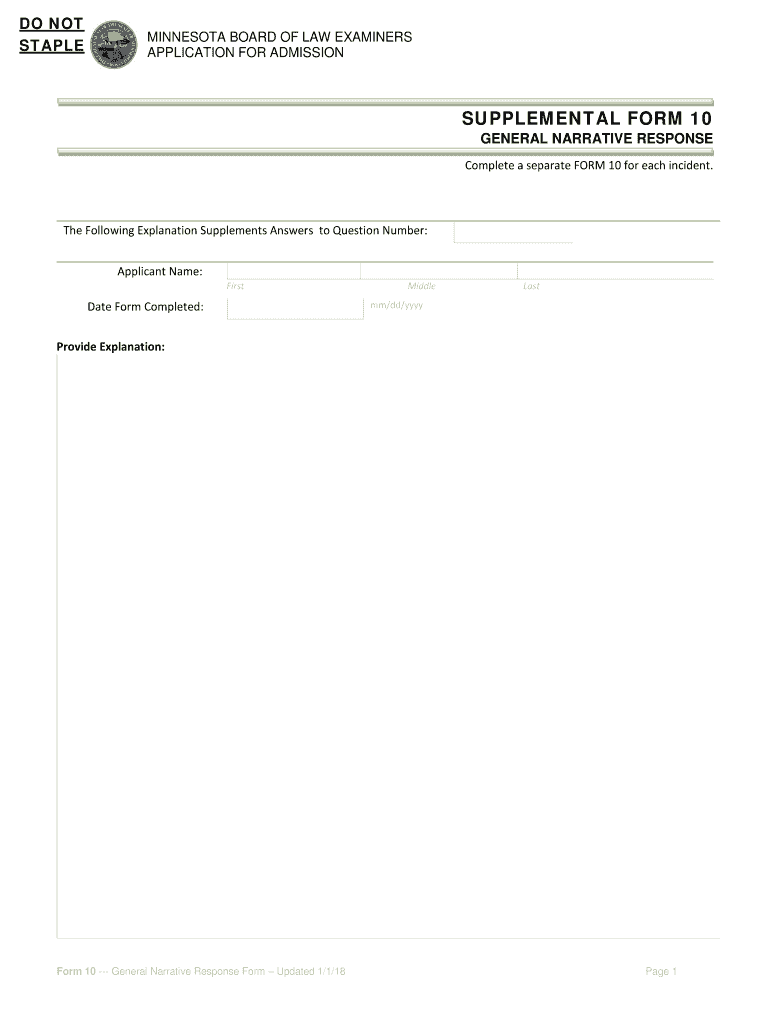 DO NOT STAPLE

MINNESOTA BOARD OF LAW EXAMINERS
APPLICATION FOR ADMISSION

SUPPLEMENTAL FORM 10
GENERAL NARRATIVE RESPONSE
Complete a separate FORM 10 for each incident.

The Following Explanation Supplements Answers to Question Number:

Applicant Name:
First Middle Last

Date Form Completed:
mm/dd/yyyy

Provide Explanation:

Form 10 --- General Narrative Response Form – Updated 1/1/18

Page 1